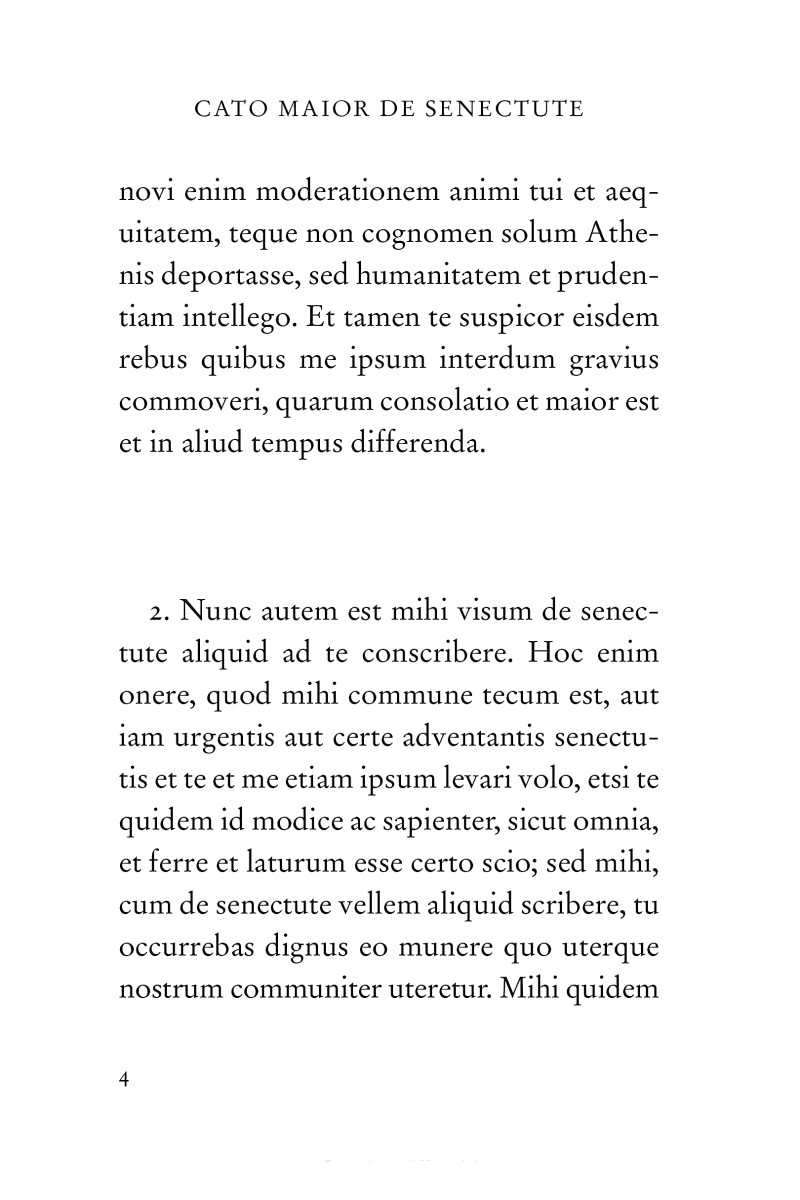 CATO MAIOR DE SENECTUTE

novi enim moderationem animi tui et aequitatem, teque non cognomen solum Athenis deportasse, sed humanitatem et prudentiam intellego. Et tamen te suspicor eisdem rebus quibus me ipsum interdum gravius commoveri, quarum consolatio et maior est et in aliud tempus differenda.

2. Nunc autem est mihi visum de senectute aliquid ad te conscribere. Hoc enim onere, quod mihi commune tecum est, aut iam urgentis aut certe adventantis senectutis et te et me etiam ipsum levari volo, etsi te quidem id modice ac sapienter, sicut omnia, et ferre et laturum esse certo scio; sed mihi, cum de senectute vellem aliquid scribere, tu occurrebas dignus eo munere quo uterque nostrum communiter uteretur. Mihi quidem

4